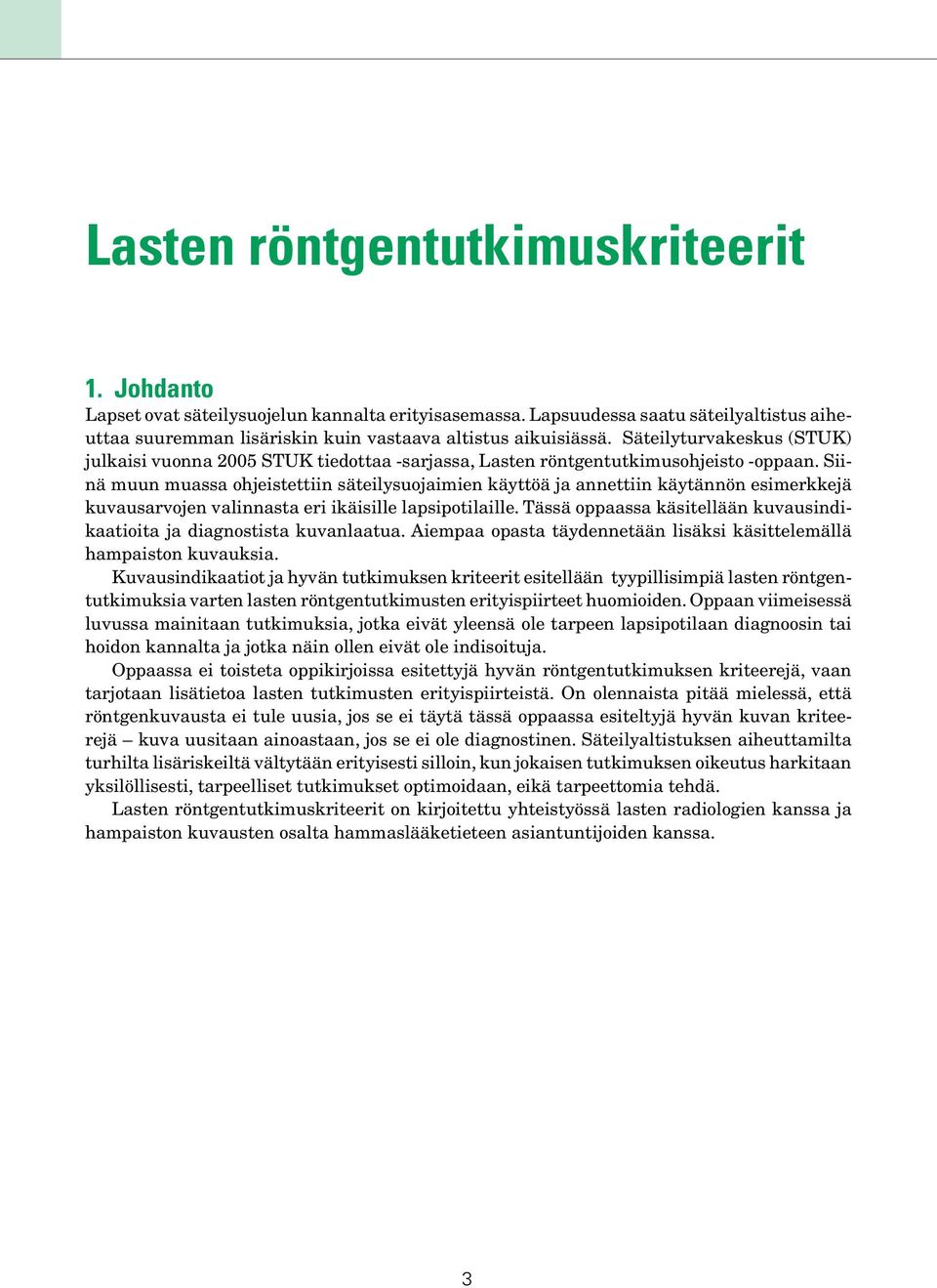 Lasten röntgentutkimuskriteerit

1. Johdanto
Lapset ovat säteilysuojelun kannalta erityisasemassa. Lapsuudessa saatu säteilyaltistus aiheuttaa suuremman lisäriskin kuin vastaava altistus aikuisiässä. Säteilyturvakeskus (STUK) julkaisi vuonna 2005 STUK tiedottaa -sarjassa, Lasten röntgentutkimusohjeisto -oppaan. Siinä muun muassa ohjeistettiin säteilysuojaimien käyttöä ja annettiin käytännön esimerkkejä kuvausarvojen valinnasta eri ikäisille lapsipotilaille. Tässä oppaassa käsitellään kuvausindikaatioita ja diagnostista kuvanlaatua. Aiempaa opasta täydennetään lisäksi käsittelemällä hampaiston kuvauksia.

Kuvausindikaatiot ja hyvän tutkimuksen kriteerit esitellään tyypillisimpiä lasten röntgentutkimuksia varten lasten röntgentutkimusten erityispiirteet huomioiden. Oppaan viimeisessä luvussa mainitaan tutkimuksia, jotka eivät yleensä ole tarpeen lapsipotilaan diagnoosin tai hoidon kannalta ja jotka näin ollen eivät ole indisoituja.

Oppaassa ei toisteta oppikirjoissa esitettyjä hyvän röntgentutkimuksen kriteerejä, vaan tarjotaan lisätietoa lasten tutkimusten erityispiirteistä. On olennaista pitää mielessä, että röntgenkuvausta ei tule uusia, jos se ei täytä tässä oppaassa esiteltyjä hyvän kuvan kriteerejä – kuva uusitaan ainoastaan, jos se ei ole diagnostinen. Säteilyaltistuksen aiheuttamilta turhilta lisäriskeiltä vältytään erityisesti silloin, kun jokaisen tutkimuksen oikeutus harkitaan yksilöllisesti, tarpeelliset tutkimukset optimoidaan, eikä tarpeettomia tehdä.

Lasten röntgentutkimuskriteerit on kirjoitettu yhteistyössä lasten radiologien kanssa ja hampaiston kuvausten osalta hammaslääketieteen asiantuntijoiden kanssa.

3